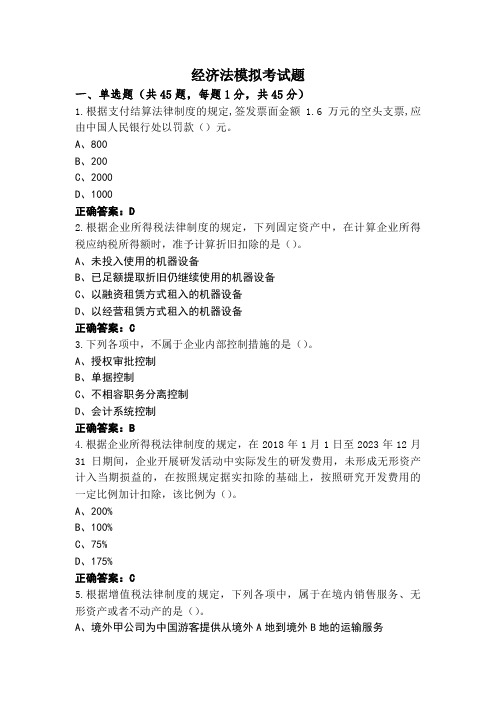 经济法模拟考试题

一、单选题（共45题，每题1分，共45分）

1.根据支付结算法律制度的规定，签发票面金额 1.6 万元的空头支票，应由中国人民银行处以罚款（）元。

A、800

B、200

C、2000

D、1000

正确答案：D

2.根据企业所得税法律制度的规定，下列固定资产中，在计算企业所得税应纳税所得额时，准予计算折旧扣除的是（）。

A、未投入使用的机器设备

B、已足额提取折旧仍继续使用的机器设备

C、以融资租赁方式租入的机器设备

D、以经营租赁方式租入的机器设备

正确答案：C

3.下列各项中，不属于企业内部控制措施的是（）。

A、授权审批控制

B、单据控制

C、不相容职务分离控制

D、会计系统控制

正确答案：B

4.根据企业所得税法律制度的规定，在 2018 年 1 月 1 日至 2023 年 12 月 31 日期间，企业开展研发活动中实际发生的研发费用，未形成无形资产计入当期损益的，在按照规定据实扣除的基础上，按照研究开发费用的一定比例加计扣除，该比例为（）。

A、200%

B、100%

C、75%

D、175%

正确答案：C

5.根据增值税法律制度的规定，下列各项中，属于在境内销售服务、无形资产或者不动产的是（）。

A、境外甲公司为中国游客提供从境外 A 地到境外 B 地的运输服务